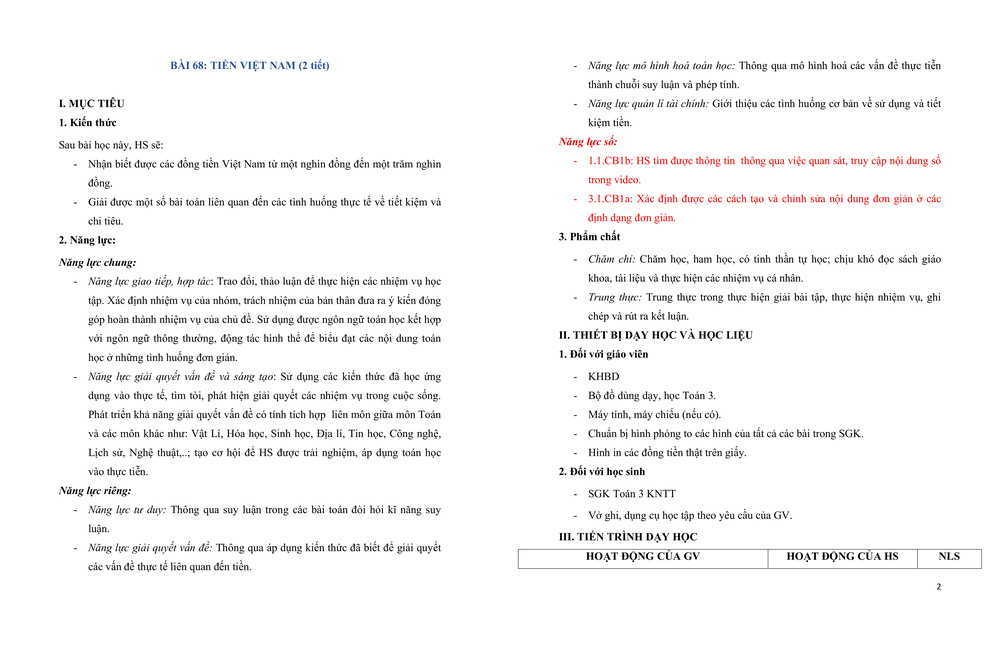 BÀI 68: TIỀN VIỆT NAM (2 tiết)

I. MỤC TIÊU

1. Kiến thức

Sau bài học này, HS sẽ:

- Nhận biết được các đồng tiền Việt Nam từ một nghìn đồng đến một trăm nghìn đồng.
- Giải được một số bài toán liên quan đến các tình huống thực tế về tiết kiệm và chi tiêu.

2. Năng lực:

Năng lực chung:

- Năng lực giao tiếp, hợp tác: Trao đổi, thảo luận để thực hiện các nhiệm vụ học tập. Xác định nhiệm vụ của nhóm, trách nhiệm của bản thân đưa ra ý kiến đóng góp hoàn thành nhiệm vụ của chủ đề. Sử dụng được ngôn ngữ toán học kết hợp với ngôn ngữ thông thường, động tác hình thể để biểu đạt các nội dung toán học ở những tình huống đơn giản.
- Năng lực giải quyết vấn đề và sáng tạo: Sử dụng các kiến thức đã học ứng dụng vào thực tế, tìm tòi, phát hiện giải quyết các nhiệm vụ trong cuộc sống. Phát triển khả năng giải quyết vấn đề có tính tích hợp liên môn giữa môn Toán và các môn khác như: Vật Lí, Hóa học, Sinh học, Địa lí, Tin học, Công nghệ, Lịch sử, Nghệ thuật,..; tạo cơ hội để HS được trải nghiệm, áp dụng toán học vào thực tiễn.

Năng lực riêng:

- Năng lực tư duy: Thông qua suy luận trong các bài toán đòi hỏi kĩ năng suy luận.
- Năng lực giải quyết vấn đề: Thông qua áp dụng kiến thức đã biết để giải quyết các vấn đề thực tế liên quan đến tiền.
- Năng lực mô hình hoá toán học: Thông qua mô hình hoá các vấn đề thực tiễn thành chuỗi suy luận và phép tính.
- Năng lực quản lí tài chính: Giới thiệu các tình huống cơ bản về sử dụng và tiết kiệm tiền.

Năng lực số:

- 1.1.CB1b: HS tìm được thông tin thông qua việc quan sát, truy cập nội dung số trong video.
- 3.1.CB1a: Xác định được các cách tạo và chỉnh sửa nội dung đơn giản ở các định dạng đơn giản.

3. Phẩm chất

- Chăm chỉ: Chăm học, ham học, có tinh thần tự học; chịu khó đọc sách giáo khoa, tài liệu và thực hiện các nhiệm vụ cá nhân.
- Trung thực: Trung thực trong thực hiện giải bài tập, thực hiện nhiệm vụ, ghi chép và rút ra kết luận.

II. THIẾT BỊ DẠY HỌC VÀ HỌC LIỆU

1. Đối với giáo viên

- KHBD
- Bộ đồ dùng dạy, học Toán 3.
- Máy tính, máy chiếu (nếu có).
- Chuẩn bị hình phóng to các hình của tất cả các bài trong SGK.
- Hình in các đồng tiền thật trên giấy.

2. Đối với học sinh

- SGK Toán 3 KNTT
- Vở ghi, dụng cụ học tập theo yêu cầu của GV.

III. TIẾN TRÌNH DẠY HỌC

| HOẠT ĐỘNG CỦA GV | HOẠT ĐỘNG CỦA HS | NLS |
|---|---|---|

2